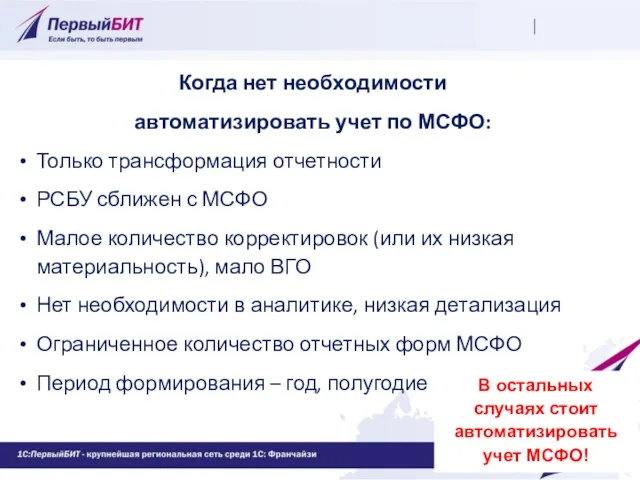 ПервыйБИТ
Если быть, то быть первым

Когда нет необходимости автоматизировать учет по МСФО:

• Только трансформация отчетности
• РСБУ сближен с МСФО
• Малое количество корректировок (или их низкая материальность), мало ВГО
• Нет необходимости в аналитике, низкая детализация
• Ограниченное количество отчетных форм МСФО
• Период формирования – год, полугодие

В остальных случаях стоит автоматизировать учет МСФО!

1С:ПервыйБИТ - крупнейшая региональная сеть среди 1С: Франчайзи